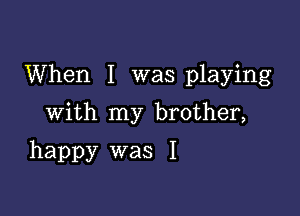 When I was playing
with my brother,
happy was I